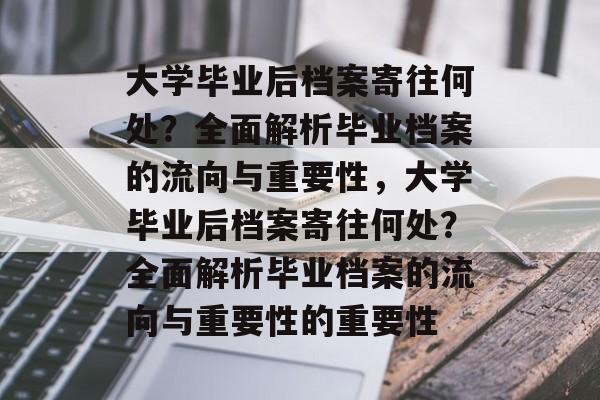 大学毕业后档案寄往何处？全面解析毕业档案的流向与重要性，大学毕业后档案寄往何处？全面解析毕业档案的流向与重要性的重要性